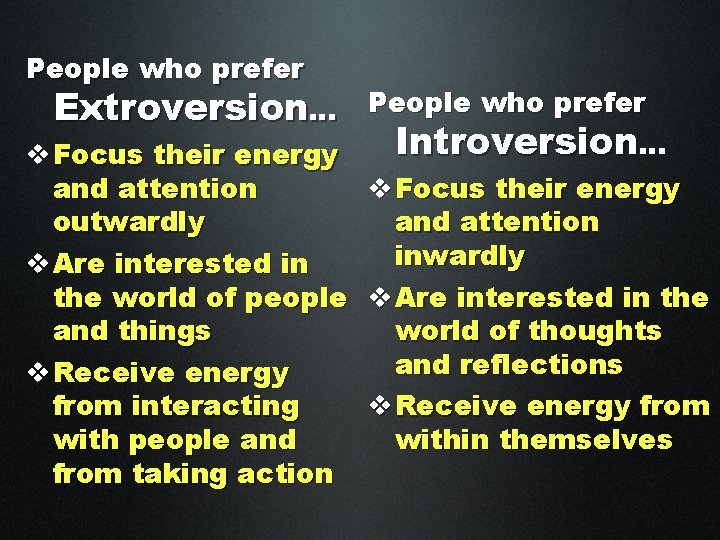 People who prefer
Extroversion…

❖ Focus their energy and attention outwardly

❖ Are interested in the world of people and things

❖ Receive energy from interacting with people and from taking action

People who prefer
Introversion…

❖ Focus their energy and attention inwardly

❖ Are interested in the world of thoughts and reflections

❖ Receive energy from within themselves